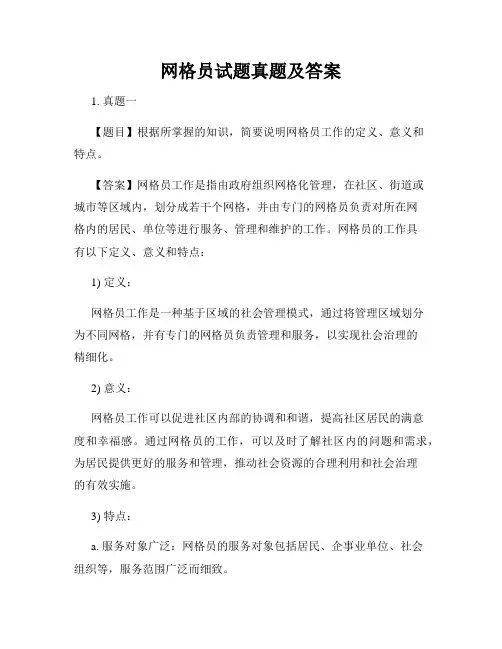 网格员试题真题及答案

1. 真题一

【题目】根据所掌握的知识，简要说明网格员工作的定义、意义和特点。

【答案】网格员工作是指由政府组织网格化管理，在社区、街道或城市等区域内，划分成若干个网格，并由专门的网格员负责对所在网格内的居民、单位等进行服务、管理和维护的工作。网格员的工作具有以下定义、意义和特点：

1) 定义：

网格员工作是一种基于区域的社会管理模式，通过将管理区域划分为不同网格，并有专门的网格员负责管理和服务，以实现社会治理的精细化。

2) 意义：

网格员工作可以促进社区内部的协调和和谐，提高社区居民的满意度和幸福感。通过网格员的工作，可以及时了解社区内的问题和需求，为居民提供更好的服务和管理，推动社会资源的合理利用和社会治理的有效实施。

3) 特点：

a. 服务对象广泛：网格员的服务对象包括居民、企事业单位、社会组织等，服务范围广泛而细致。